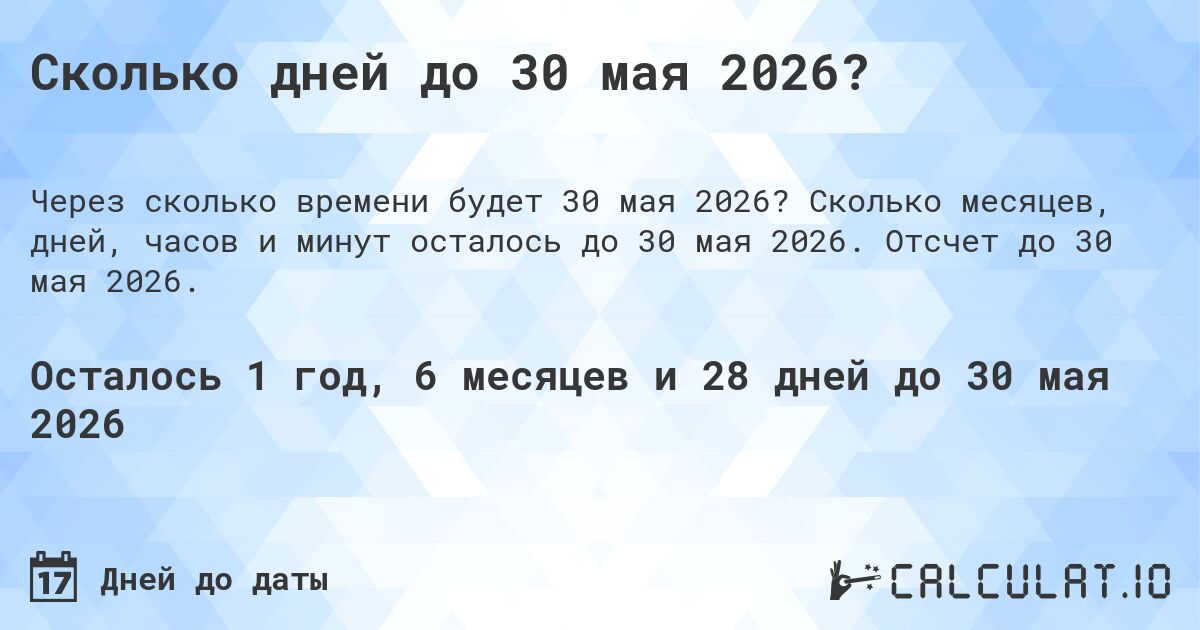 Сколько дней до 30 мая 2026?

Через сколько времени будет 30 мая 2026? Сколько месяцев, дней, часов и минут осталось до 30 мая 2026. Отсчет до 30 мая 2026.

Осталось 1 год, 6 месяцев и 28 дней до 30 мая 2026

17 Дней до даты

CALCULAT.IO